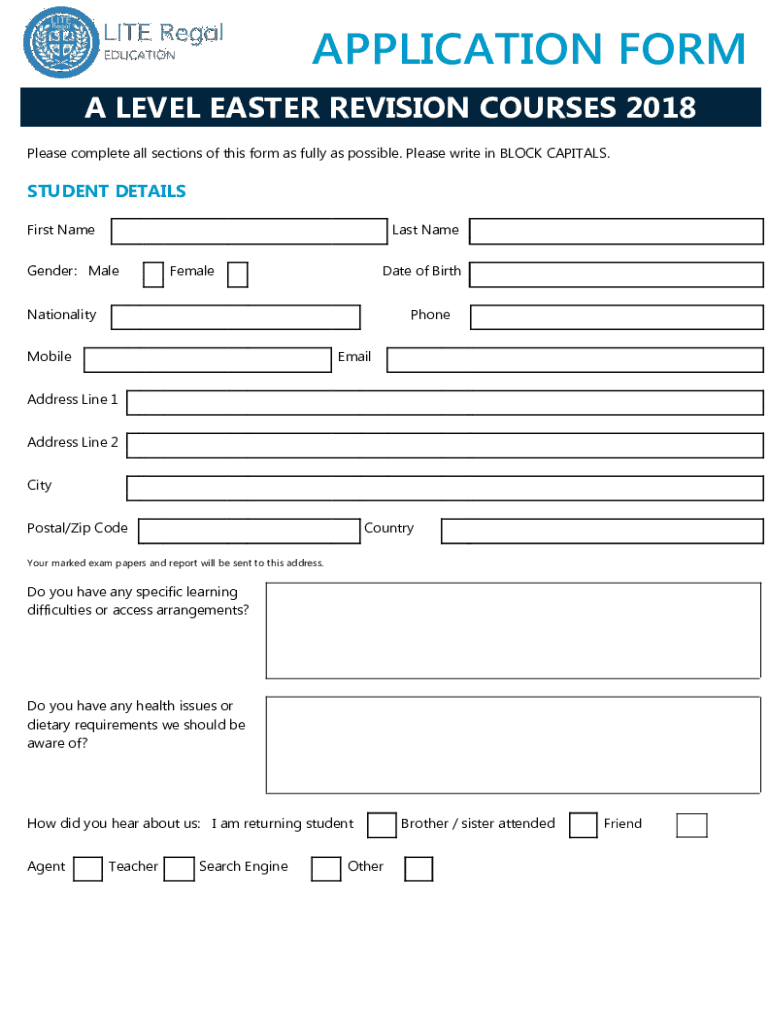 LITE Regal EDUCATION

APPLICATION FORM

A LEVEL EASTER REVISION COURSES 2018

Please complete all sections of this form as fully as possible. Please write in BLOCK CAPITALS.

STUDENT DETAILS

First Name
Last Name

Gender: Male
Female
Date of Birth

Nationality
Phone

Mobile
Email

Address Line 1

Address Line 2

City

Postal/Zip Code
Country

Your marked exam papers and report will be sent to this address.

Do you have any specific learning difficulties or access arrangements?

Do you have any health issues or dietary requirements we should be aware of?

How did you hear about us: I am returning student
Brother / sister attended
Friend

Agent
Teacher
Search Engine
Other